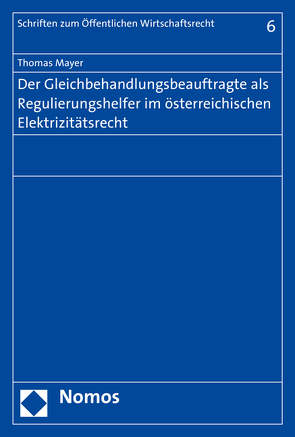 Schriften zum Öffentlichen Wirtschaftsrecht

6

Thomas Mayer

Der Gleichbehandlungsbeauftragte als Regulierungshelfer im österreichischen Elektrizitätsrecht

Nomos